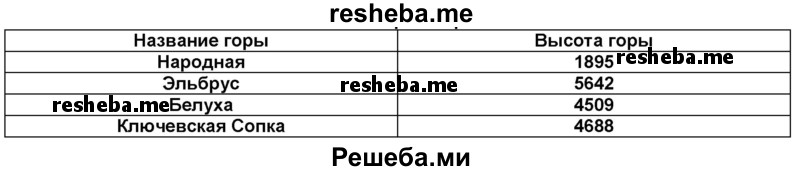 resheba.me

| Название горы | Высота горы |
|---|---|
| Народная | 1895 resheba.me |
| Эльбрус resheba.me | 5642 |
| resheba.me Белуха | 4509 |
| Ключевская Сопка | 4688 |

Решеба.ми